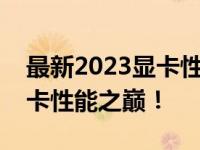 最新2023显卡性
卡性能之巅！